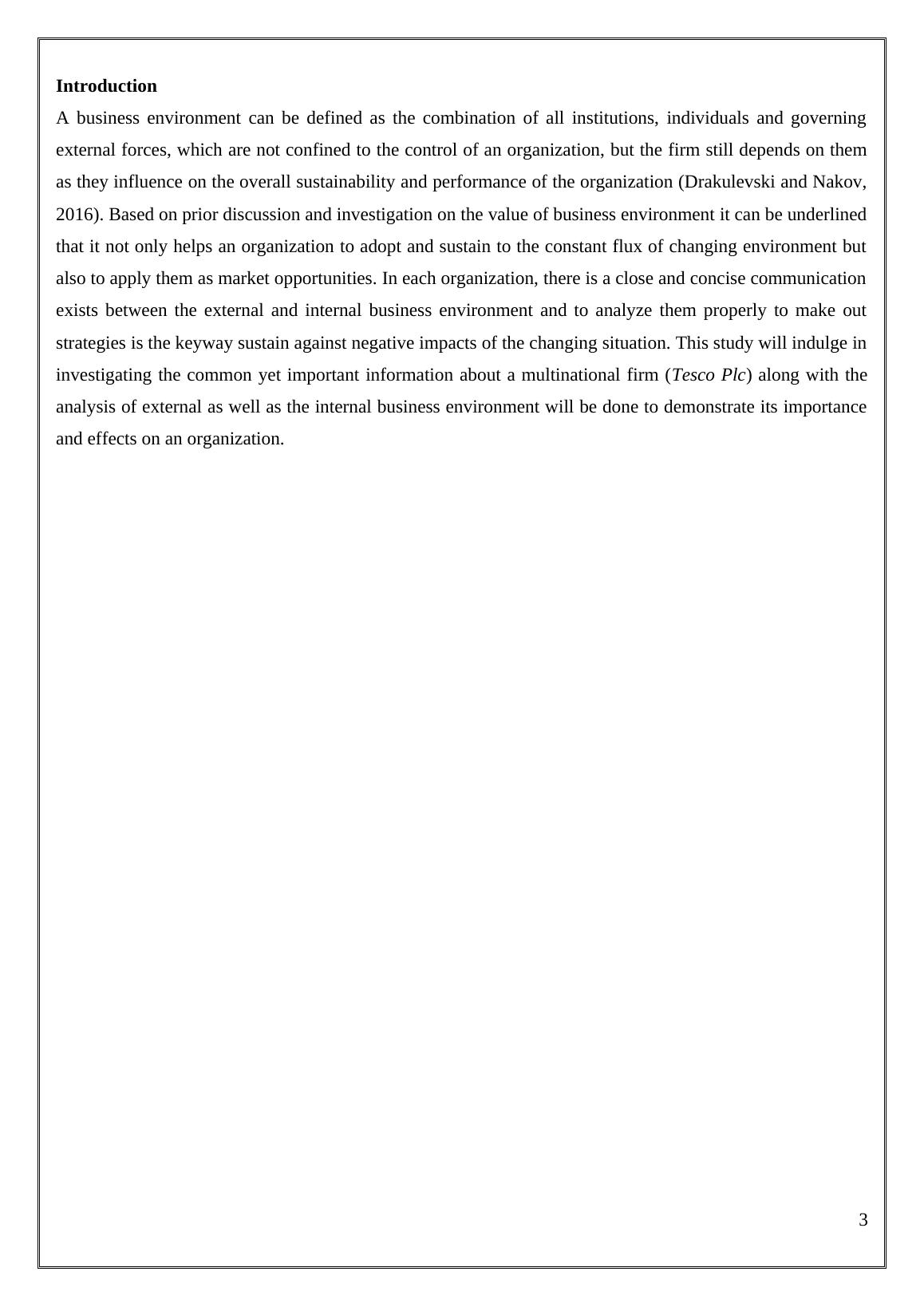 Introduction

A business environment can be defined as the combination of all institutions, individuals and governing external forces, which are not confined to the control of an organization, but the firm still depends on them as they influence on the overall sustainability and performance of the organization (Drakulevski and Nakov, 2016). Based on prior discussion and investigation on the value of business environment it can be underlined that it not only helps an organization to adopt and sustain to the constant flux of changing environment but also to apply them as market opportunities. In each organization, there is a close and concise communication exists between the external and internal business environment and to analyze them properly to make out strategies is the keyway sustain against negative impacts of the changing situation. This study will indulge in investigating the common yet important information about a multinational firm (Tesco Plc) along with the analysis of external as well as the internal business environment will be done to demonstrate its importance and effects on an organization.

3